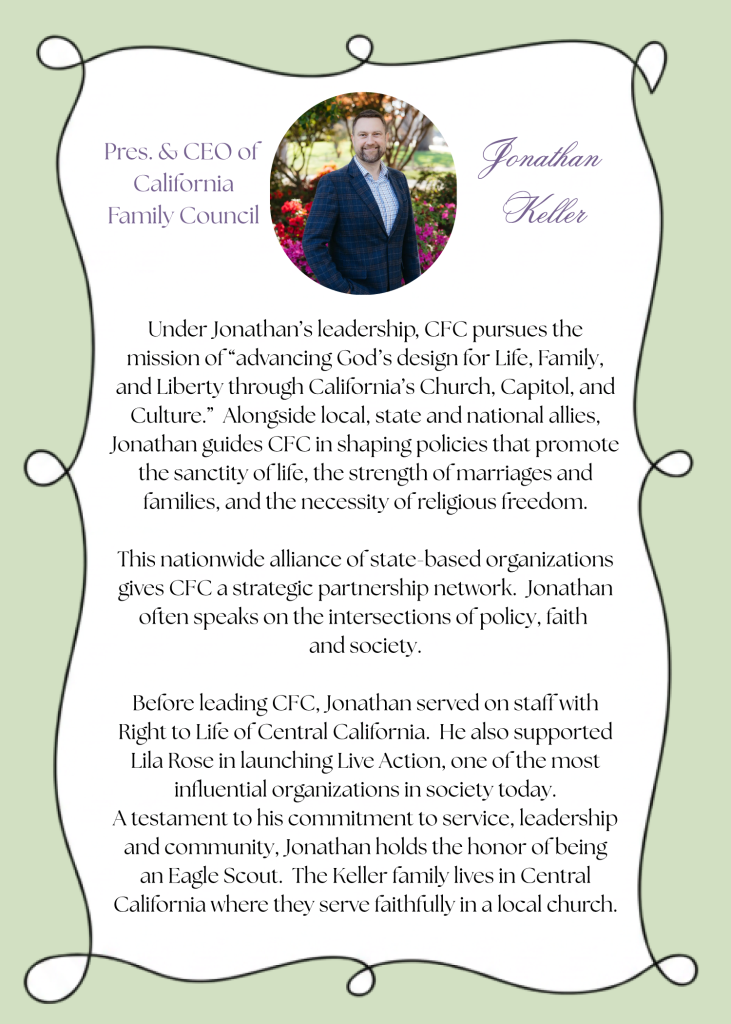 Pres. & CEO of California Family Council

Jonathan Keller

Under Jonathan's leadership, CFC pursues the mission of "advancing God's design for Life, Family, and Liberty through California's Church, Capitol, and Culture." Alongside local, state and national allies, Jonathan guides CFC in shaping policies that promote the sanctity of life, the strength of marriages and families, and the necessity of religious freedom.

This nationwide alliance of state-based organizations gives CFC a strategic partnership network. Jonathan often speaks on the intersections of policy, faith and society.

Before leading CFC, Jonathan served on staff with Right to Life of Central California. He also supported Lila Rose in launching Live Action, one of the most influential organizations in society today. A testament to his commitment to service, leadership and community, Jonathan holds the honor of being an Eagle Scout. The Keller family lives in Central California where they serve faithfully in a local church.